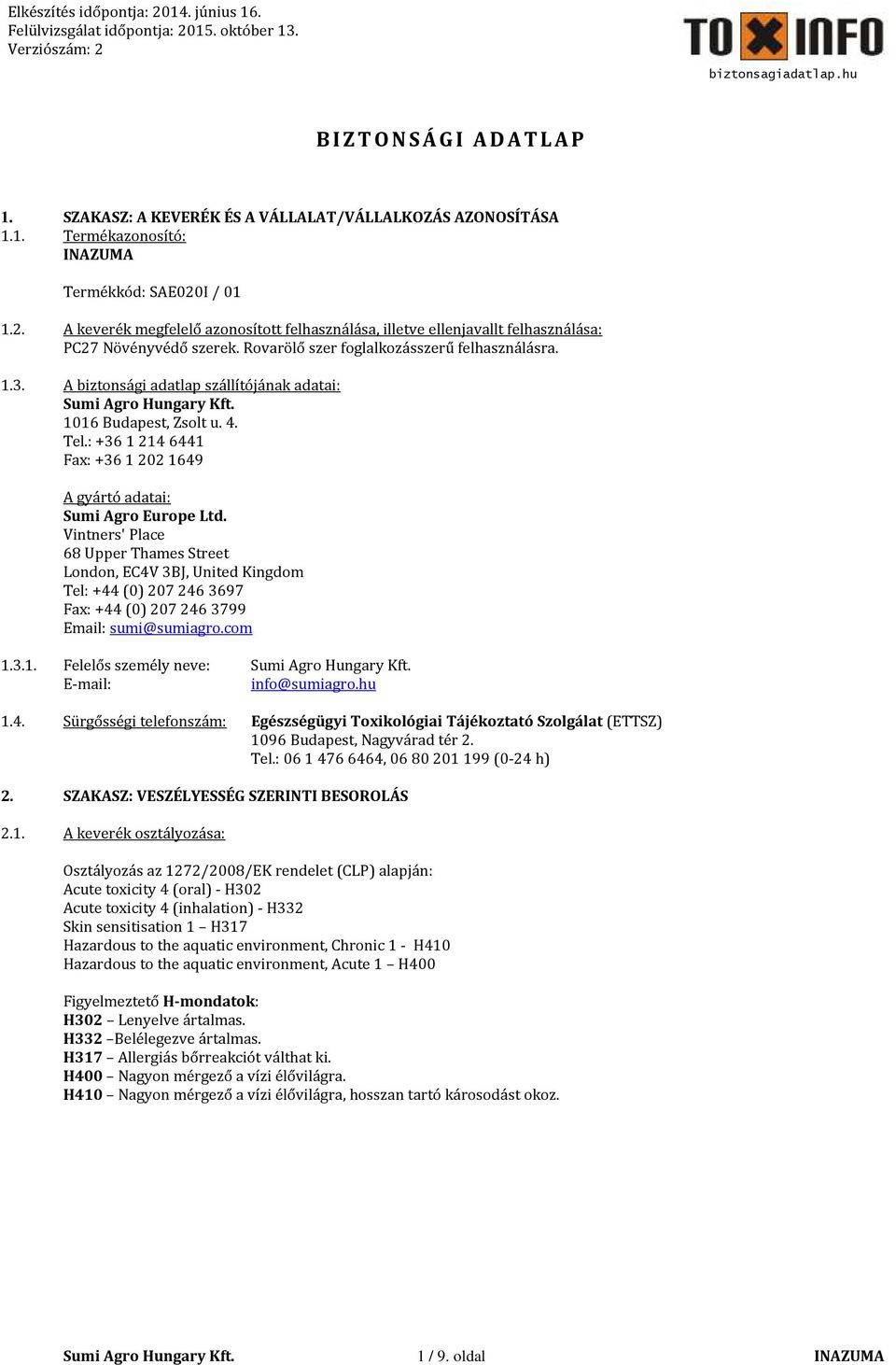 Elkészítés időpontja: 2014. június 16.
Felülvizsgálat időpontja: 2015. október 13.
Verziószám: 2

TOXINFO
biztonsagiadatlap.hu

BIZTONSÁGI ADATLAP

1. SZAKASZ: A KEVERÉK ÉS A VÁLLALAT/VÁLLALKOZÁS AZONOSÍTÁSA
1.1. Termékazonosító:
INAZUMA

Termékkód: SAE020I / 01

1.2. A keverék megfelelő azonosított felhasználása, illetve ellenjavallt felhasználása:
PC27 Növényvédő szerek. Rovarölő szer foglalkozásszerű felhasználásra.

1.3. A biztonsági adatlap szállítójának adatai:
Sumi Agro Hungary Kft.
1016 Budapest, Zsolt u. 4.
Tel.: +36 1 214 6441
Fax: +36 1 202 1649

A gyártó adatai:
Sumi Agro Europe Ltd.
Vintners' Place
68 Upper Thames Street
London, EC4V 3BJ, United Kingdom
Tel: +44 (0) 207 246 3697
Fax: +44 (0) 207 246 3799
Email: sumi@sumiagro.com

1.3.1. Felelős személy neve: Sumi Agro Hungary Kft.
E-mail: info@sumiagro.hu

1.4. Sürgősségi telefonszám: Egészségügyi Toxikológiai Tájékoztató Szolgálat (ETTSZ)
1096 Budapest, Nagyvárad tér 2.
Tel.: 06 1 476 6464, 06 80 201 199 (0-24 h)

2. SZAKASZ: VESZÉLYESSÉG SZERINTI BESOROLÁS

2.1. A keverék osztályozása:

Osztályozás az 1272/2008/EK rendelet (CLP) alapján:
Acute toxicity 4 (oral) - H302
Acute toxicity 4 (inhalation) - H332
Skin sensitisation 1 – H317
Hazardous to the aquatic environment, Chronic 1 - H410
Hazardous to the aquatic environment, Acute 1 – H400

Figyelmeztető H-mondatok:
H302 – Lenyelve ártalmas.
H332 –Belélegezve ártalmas.
H317 – Allergiás bőrreakciót válthat ki.
H400 – Nagyon mérgező a vízi élővilágra.
H410 – Nagyon mérgező a vízi élővilágra, hosszan tartó károsodást okoz.

Sumi Agro Hungary Kft. 1 / 9. oldal INAZUMA